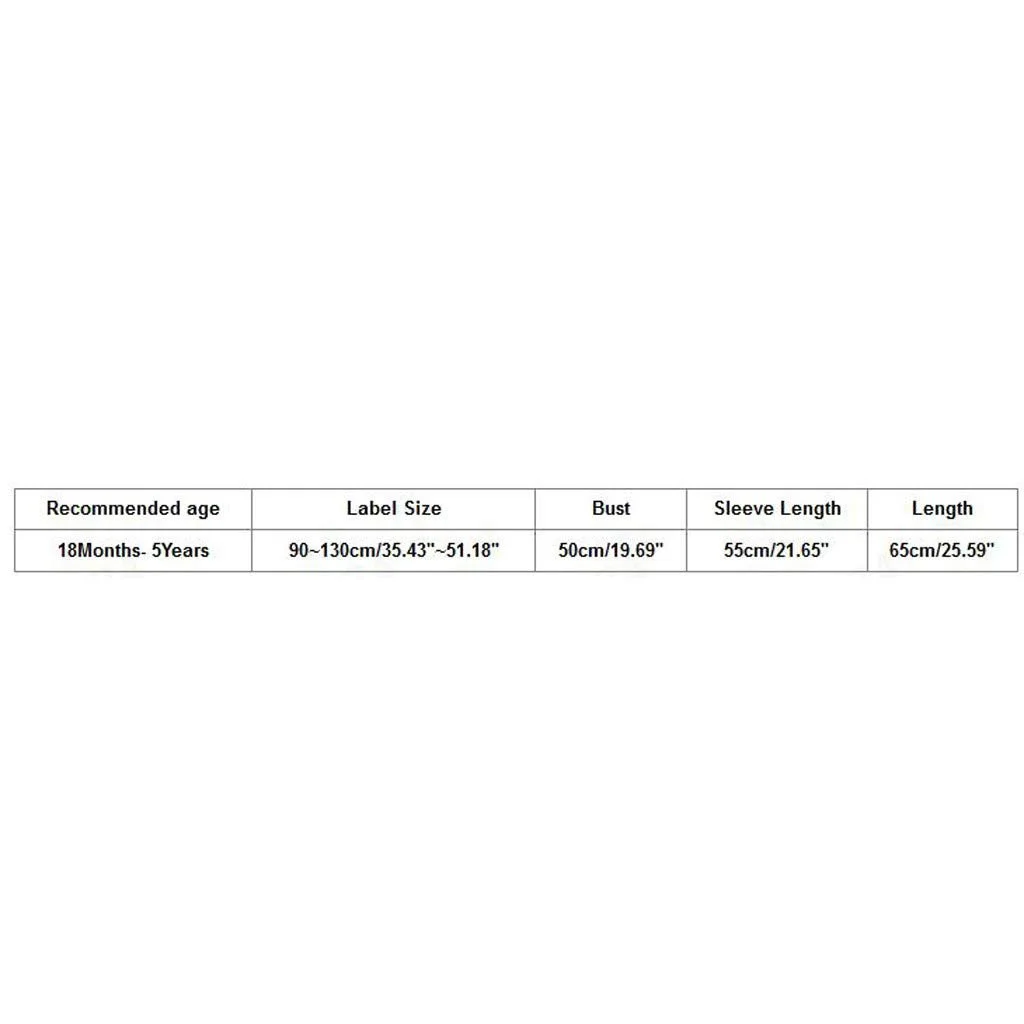 | Recommended age | Label Size | Bust | Sleeve Length | Length |
|---|---|---|---|---|
| 18Months- 5Years | 90~130cm/35.43"~51.18" | 50cm/19.69" | 55cm/21.65" | 65cm/25.59" |